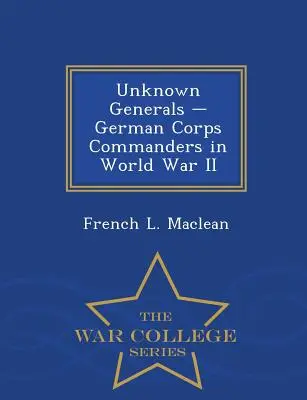 Unknown Generals — German Corps Commanders in World War II

French L. Maclean

THE
WAR COLLEGE
SERIES